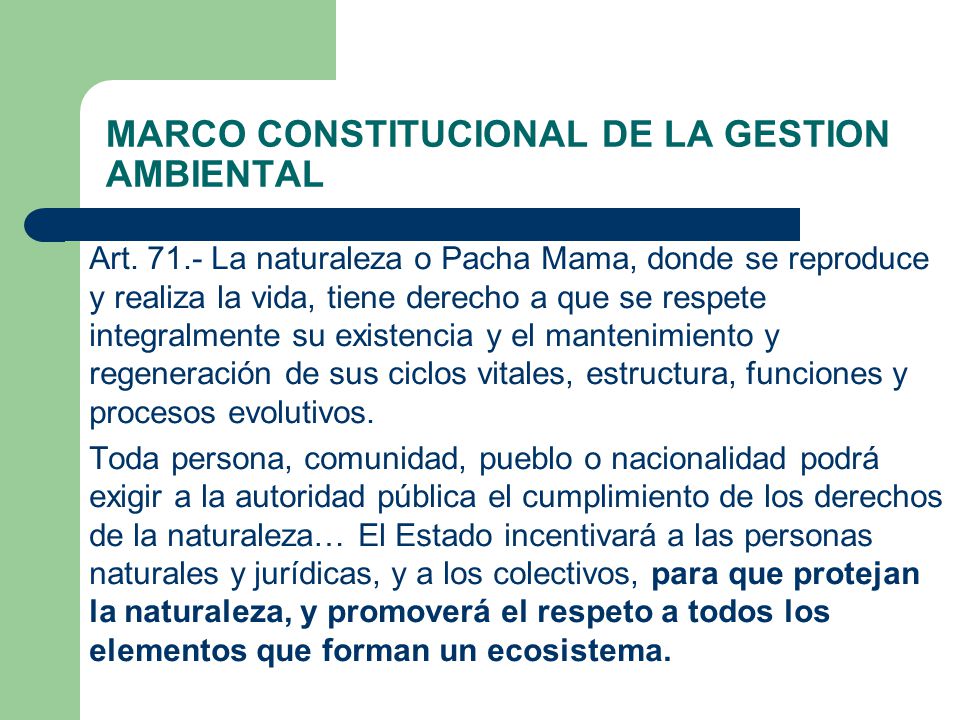 MARCO CONSTITUCIONAL DE LA GESTION AMBIENTAL

Art. 71.- La naturaleza o Pacha Mama, donde se reproduce y realiza la vida, tiene derecho a que se respete integralmente su existencia y el mantenimiento y regeneración de sus ciclos vitales, estructura, funciones y procesos evolutivos.

Toda persona, comunidad, pueblo o nacionalidad podrá exigir a la autoridad pública el cumplimiento de los derechos de la naturaleza… El Estado incentivará a las personas naturales y jurídicas, y a los colectivos, para que protejan la naturaleza, y promoverá el respeto a todos los elementos que forman un ecosistema.